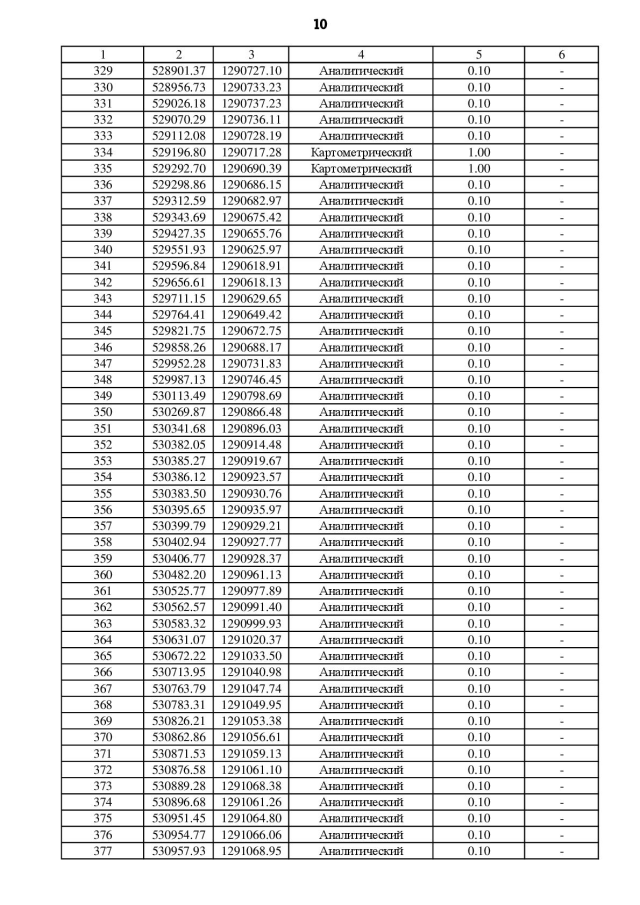 10

| 1 | 2 | 3 | 4 | 5 | 6 |
|---|---|---|---|---|---|
| 329 | 528901.37 | 1290727.10 | Аналитический | 0.10 | - |
| 330 | 528956.73 | 1290733.23 | Аналитический | 0.10 | - |
| 331 | 529026.18 | 1290737.23 | Аналитический | 0.10 | - |
| 332 | 529070.29 | 1290736.11 | Аналитический | 0.10 | - |
| 333 | 529112.08 | 1290728.19 | Аналитический | 0.10 | - |
| 334 | 529196.80 | 1290717.28 | Картометрический | 1.00 | - |
| 335 | 529292.70 | 1290690.39 | Картометрический | 1.00 | - |
| 336 | 529298.86 | 1290686.15 | Аналитический | 0.10 | - |
| 337 | 529312.59 | 1290682.97 | Аналитический | 0.10 | - |
| 338 | 529343.69 | 1290675.42 | Аналитический | 0.10 | - |
| 339 | 529427.35 | 1290655.76 | Аналитический | 0.10 | - |
| 340 | 529551.93 | 1290625.97 | Аналитический | 0.10 | - |
| 341 | 529596.84 | 1290618.91 | Аналитический | 0.10 | - |
| 342 | 529656.61 | 1290618.13 | Аналитический | 0.10 | - |
| 343 | 529711.15 | 1290629.65 | Аналитический | 0.10 | - |
| 344 | 529764.41 | 1290649.42 | Аналитический | 0.10 | - |
| 345 | 529821.75 | 1290672.75 | Аналитический | 0.10 | - |
| 346 | 529858.26 | 1290688.17 | Аналитический | 0.10 | - |
| 347 | 529952.28 | 1290731.83 | Аналитический | 0.10 | - |
| 348 | 529987.13 | 1290746.45 | Аналитический | 0.10 | - |
| 349 | 530113.49 | 1290798.69 | Аналитический | 0.10 | - |
| 350 | 530269.87 | 1290866.48 | Аналитический | 0.10 | - |
| 351 | 530341.68 | 1290896.03 | Аналитический | 0.10 | - |
| 352 | 530382.05 | 1290914.48 | Аналитический | 0.10 | - |
| 353 | 530385.27 | 1290919.67 | Аналитический | 0.10 | - |
| 354 | 530386.12 | 1290923.57 | Аналитический | 0.10 | - |
| 355 | 530383.50 | 1290930.76 | Аналитический | 0.10 | - |
| 356 | 530395.65 | 1290935.97 | Аналитический | 0.10 | - |
| 357 | 530399.79 | 1290929.21 | Аналитический | 0.10 | - |
| 358 | 530402.94 | 1290927.77 | Аналитический | 0.10 | - |
| 359 | 530406.77 | 1290928.37 | Аналитический | 0.10 | - |
| 360 | 530482.20 | 1290961.13 | Аналитический | 0.10 | - |
| 361 | 530525.77 | 1290977.89 | Аналитический | 0.10 | - |
| 362 | 530562.57 | 1290991.40 | Аналитический | 0.10 | - |
| 363 | 530583.32 | 1290999.93 | Аналитический | 0.10 | - |
| 364 | 530631.07 | 1291020.37 | Аналитический | 0.10 | - |
| 365 | 530672.22 | 1291033.50 | Аналитический | 0.10 | - |
| 366 | 530713.95 | 1291040.98 | Аналитический | 0.10 | - |
| 367 | 530763.79 | 1291047.74 | Аналитический | 0.10 | - |
| 368 | 530783.31 | 1291049.95 | Аналитический | 0.10 | - |
| 369 | 530826.21 | 1291053.38 | Аналитический | 0.10 | - |
| 370 | 530862.86 | 1291056.61 | Аналитический | 0.10 | - |
| 371 | 530871.53 | 1291059.13 | Аналитический | 0.10 | - |
| 372 | 530876.58 | 1291061.10 | Аналитический | 0.10 | - |
| 373 | 530889.28 | 1291068.38 | Аналитический | 0.10 | - |
| 374 | 530896.68 | 1291061.26 | Аналитический | 0.10 | - |
| 375 | 530951.45 | 1291064.80 | Аналитический | 0.10 | - |
| 376 | 530954.77 | 1291066.06 | Аналитический | 0.10 | - |
| 377 | 530957.93 | 1291068.95 | Аналитический | 0.10 | - |